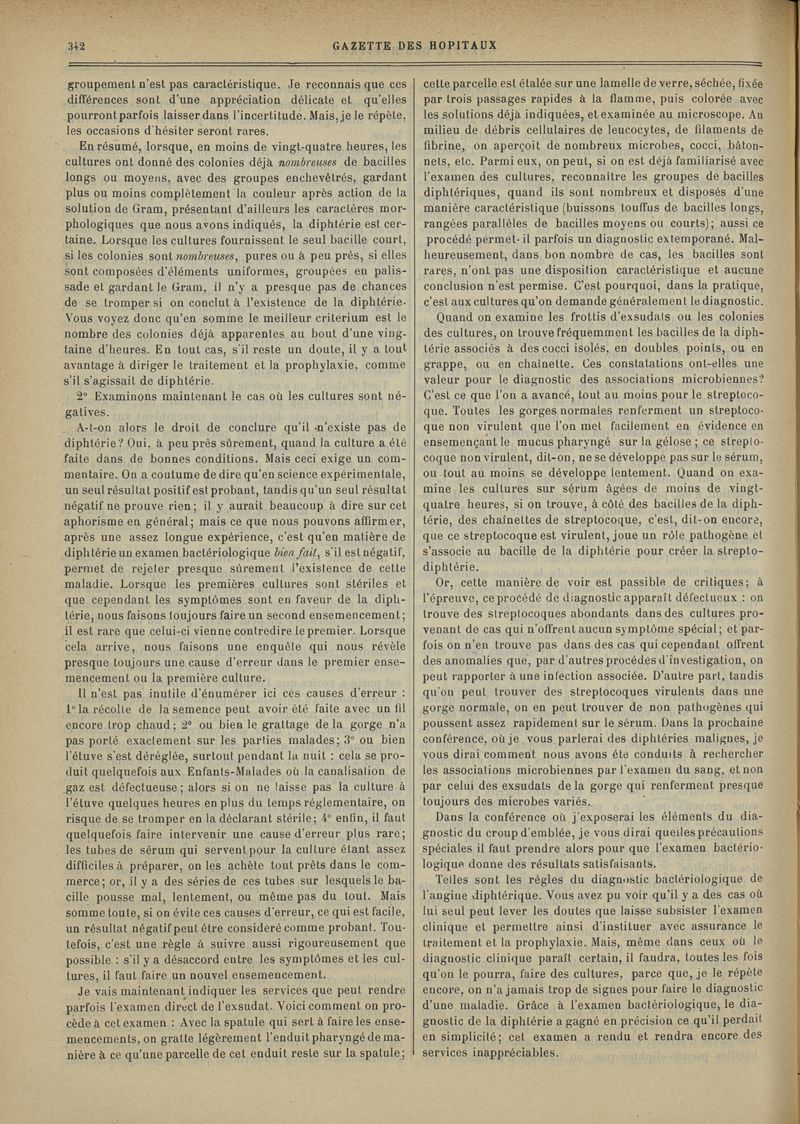 342 GAZETTE DES HOPITAUX

groupement n'est pas caractéristique. Je reconnais que ces différences sont d'une appréciation délicate et qu'elles pourront parfois laisser dans l'incertitude. Mais, je le répète, les occasions d'hésiter seront rares.

En résumé, lorsque, en moins de vingt-quatre heures, les cultures ont donné des colonies déjà nombreuses de bacilles longs ou moyens, avec des groupes enchevêtrés, gardant plus ou moins complètement la couleur après action de la solution de Gram, présentant d'ailleurs les caractères morphologiques que nous avons indiqués, la diphtérie est certaine. Lorsque les cultures fournissent le seul bacille court, si les colonies sont nombreuses, pures ou à peu près, si elles sont composées d'éléments uniformes, groupées en palissade et gardant le Gram, il n'y a presque pas de chances de se tromper si on conclut à l'existence de la diphtérie. Vous voyez donc qu'en somme le meilleur criterium est le nombre des colonies déjà apparentes au bout d'une vingtaine d'heures. En tout cas, s'il reste un doute, il y a tout avantage à diriger le traitement et la prophylaxie, comme s'il s'agissait de diphtérie.

2° Examinons maintenant le cas où les cultures sont négatives.

A-t-on alors le droit de conclure qu'il n'existe pas de diphtérie? Oui, à peu près sûrement, quand la culture a été faite dans de bonnes conditions. Mais ceci exige un commentaire. On a coutume de dire qu'en science expérimentale, un seul résultat positif est probant, tandis qu'un seul résultat négatif ne prouve rien; il y aurait beaucoup à dire sur cet aphorisme en général; mais ce que nous pouvons affirmer, après une assez longue expérience, c'est qu'en matière de diphtérie un examen bactériologique bien fait, s'il est négatif, permet de rejeter presque sûrement l'existence de cette maladie. Lorsque les premières cultures sont stériles et que cependant les symptômes sont en faveur de la diphtérie, nous faisons toujours faire un second ensemencement; il est rare que celui-ci vienne contredire le premier. Lorsque cela arrive, nous faisons une enquête qui nous révèle presque toujours une cause d'erreur dans le premier ensemencement ou la première culture.

Il n'est pas inutile d'énumérer ici ces causes d'erreur : 1° la récolte de la semence peut avoir été faite avec un fil encore trop chaud; 2° ou bien le grattage de la gorge n'a pas porté exactement sur les parties malades; 3° ou bien l'étuve s'est déréglée, surtout pendant la nuit : cela se produit quelquefois aux Enfants-Malades où la canalisation de gaz est défectueuse; alors si on ne laisse pas la culture à l'étuve quelques heures en plus du temps réglementaire, on risque de se tromper en la déclarant stérile; 4° enfin, il faut quelquefois faire intervenir une cause d'erreur plus rare; les tubes de sérum qui servent pour la culture étant assez difficiles à préparer, on les achète tout prêts dans le commerce; or, il y a des séries de ces tubes sur lesquels le bacille pousse mal, lentement, ou même pas du tout. Mais somme toute, si on évite ces causes d'erreur, ce qui est facile, un résultat négatif peut être considéré comme probant. Toutefois, c'est une règle à suivre aussi rigoureusement que possible : s'il y a désaccord entre les symptômes et les cultures, il faut faire un nouvel ensemencement.

Je vais maintenant indiquer les services que peut rendre parfois l'examen direct de l'exsudat. Voici comment on procède à cet examen : Avec la spatule qui sert à faire les ensemencements, on gratte légèrement l'enduit pharyngé de manière à ce qu'une parcelle de cet enduit reste sur la spatule; cette parcelle est étalée sur une lamelle de verre, séchée, fixée par trois passages rapides à la flamme, puis colorée avec les solutions déjà indiquées, et examinée au microscope. Au milieu de débris cellulaires de leucocytes, de filaments de fibrine, on aperçoit de nombreux microbes, cocci, bâtonnets, etc. Parmi eux, on peut, si on est déjà familiarisé avec l'examen des cultures, reconnaître les groupes de bacilles diphtériques, quand ils sont nombreux et disposés d'une manière caractéristique (buissons touffus de bacilles longs, rangées parallèles de bacilles moyens ou courts); aussi ce procédé permet-il parfois un diagnostic extemporané. Malheureusement, dans bon nombre de cas, les bacilles sont rares, n'ont pas une disposition caractéristique et aucune conclusion n'est permise. C'est pourquoi, dans la pratique, c'est aux cultures qu'on demande généralement le diagnostic.

Quand on examine les frottis d'exsudats ou les colonies des cultures, on trouve fréquemment les bacilles de la diphtérie associés à des cocci isolés, en doubles points, ou en grappe, ou en chaînette. Ces constatations ont-elles une valeur pour le diagnostic des associations microbiennes? C'est ce que l'on a avancé, tout au moins pour le streptocoque. Toutes les gorges normales renferment un streptocoque non virulent que l'on met facilement en évidence en ensemençant le mucus pharyngé sur la gélose; ce streptocoque non virulent, dit-on, ne se développe pas sur le sérum, ou tout au moins se développe lentement. Quand on examine les cultures sur sérum âgées de moins de vingt-quatre heures, si on trouve, à côté des bacilles de la diphtérie, des chaînettes de streptocoque, c'est, dit-on encore, que ce streptocoque est virulent, joue un rôle pathogène et s'associe au bacille de la diphtérie pour créer la strepto-diphtérie.

Or, cette manière de voir est passible de critiques; à l'épreuve, ce procédé de diagnostic apparaît défectueux : on trouve des streptocoques abondants dans des cultures provenant de cas qui n'offrent aucun symptôme spécial; et parfois on n'en trouve pas dans des cas qui cependant offrent des anomalies que, par d'autres procédés d'investigation, on peut rapporter à une infection associée. D'autre part, tandis qu'on peut trouver des streptocoques virulents dans une gorge normale, on en peut trouver de non pathogènes qui poussent assez rapidement sur le sérum. Dans la prochaine conférence, où je vous parlerai des diphtéries malignes, je vous dirai comment nous avons été conduits à rechercher les associations microbiennes par l'examen du sang, et non par celui des exsudats de la gorge qui renferment presque toujours des microbes variés.

Dans la conférence où j'exposerai les éléments du diagnostic du croup d'emblée, je vous dirai quelles précautions spéciales il faut prendre alors pour que l'examen bactériologique donne des résultats satisfaisants.

Telles sont les règles du diagnostic bactériologique de l'angine diphtérique. Vous avez pu voir qu'il y a des cas où lui seul peut lever les doutes que laisse subsister l'examen clinique et permettre ainsi d'instituer avec assurance le traitement et la prophylaxie. Mais, même dans ceux où le diagnostic clinique paraît certain, il faudra, toutes les fois qu'on le pourra, faire des cultures, parce que, je le répète encore, on n'a jamais trop de signes pour faire le diagnostic d'une maladie. Grâce à l'examen bactériologique, le diagnostic de la diphtérie a gagné en précision ce qu'il perdait en simplicité; cet examen a rendu et rendra encore des services inappréciables.